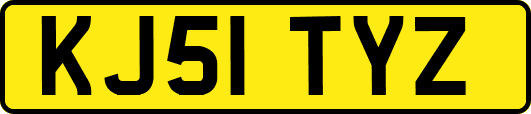 KJ51 TYZ